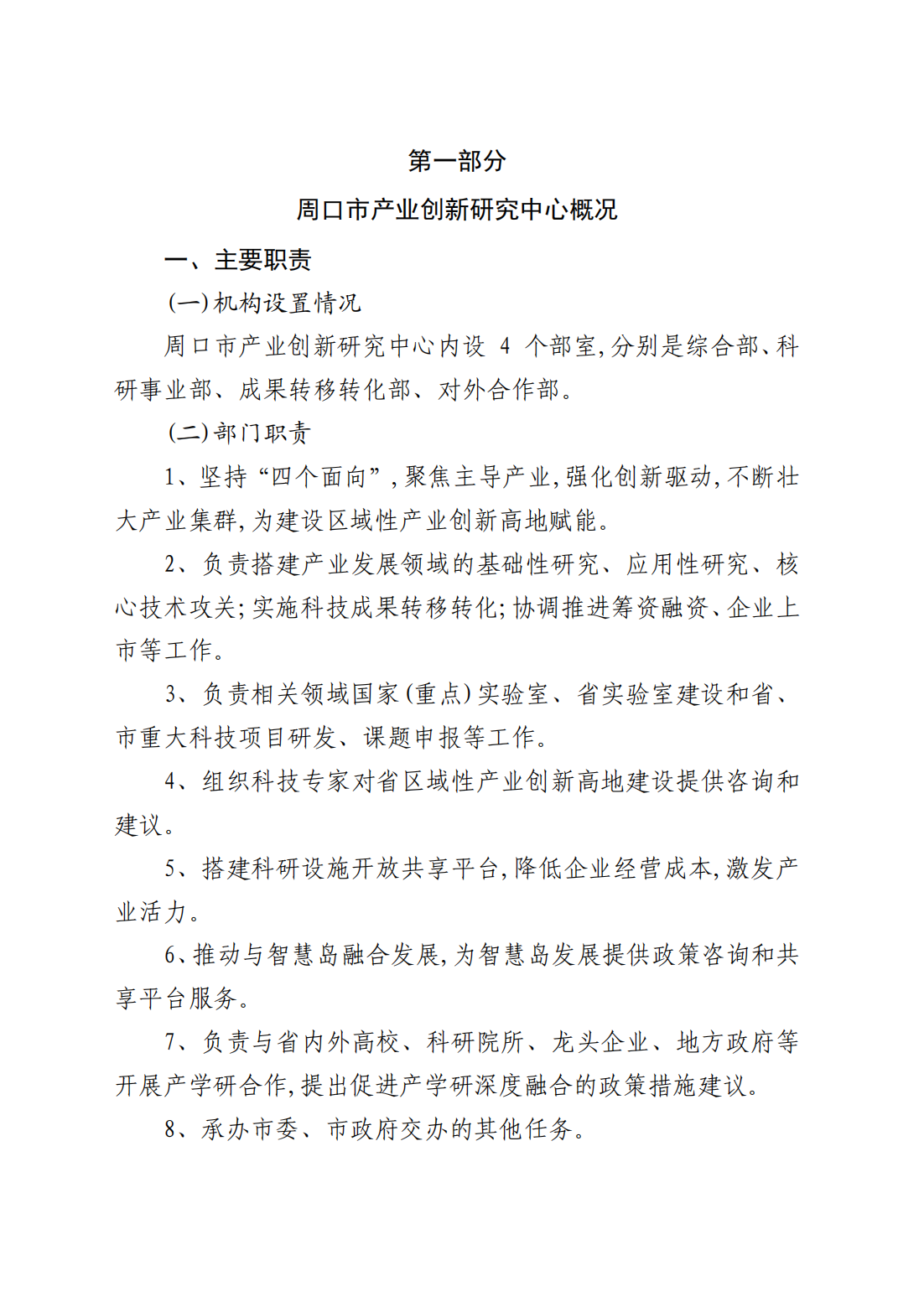 第一部分

周口市产业创新研究中心概况

一、主要职责

(一)机构设置情况

周口市产业创新研究中心内设 4 个部室,分别是综合部、科研事业部、成果转移转化部、对外合作部。

(二)部门职责

1、坚持“四个面向”,聚焦主导产业,强化创新驱动,不断壮大产业集群,为建设区域性产业创新高地赋能。

2、负责搭建产业发展领域的基础性研究、应用性研究、核心技术攻关;实施科技成果转移转化;协调推进筹资融资、企业上市等工作。

3、负责相关领域国家(重点)实验室、省实验室建设和省、市重大科技项目研发、课题申报等工作。

4、组织科技专家对省区域性产业创新高地建设提供咨询和建议。

5、搭建科研设施开放共享平台,降低企业经营成本,激发产业活力。

6、推动与智慧岛融合发展,为智慧岛发展提供政策咨询和共享平台服务。

7、负责与省内外高校、科研院所、龙头企业、地方政府等开展产学研合作,提出促进产学研深度融合的政策措施建议。

8、承办市委、市政府交办的其他任务。